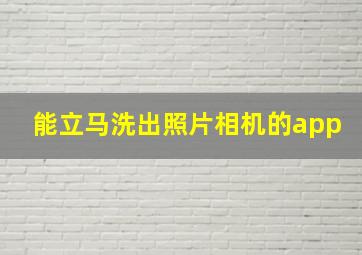 能立马洗出照片相机的app